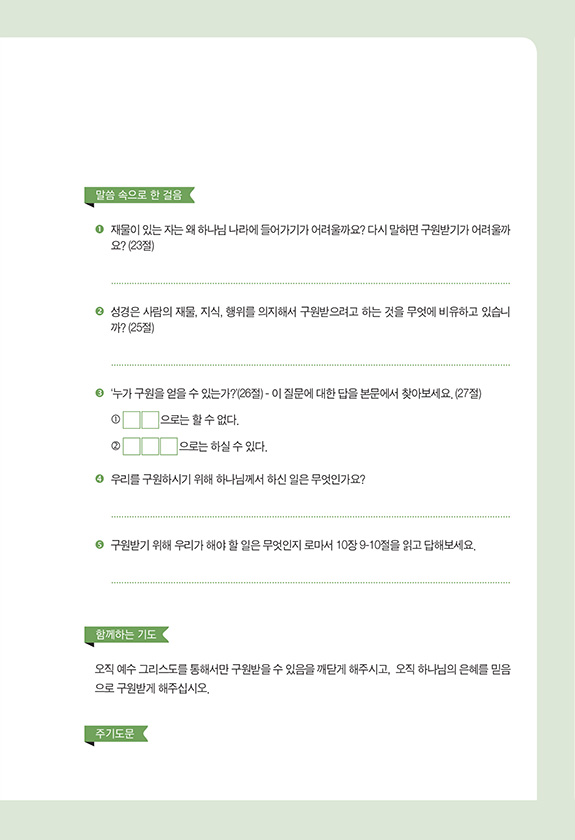 말씀 속으로 한 걸음

❶ 재물이 있는 자는 왜 하나님 나라에 들어가기가 어려울까요? 다시 말하면 구원받기가 어려울까요? (23절)

____

❷ 성경은 사람의 재물, 지식, 행위를 의지해서 구원받으려고 하는 것을 무엇에 비유하고 있습니까? (25절)

____

❸ '누가 구원을 얻을 수 있는가?'(26절) - 이 질문에 대한 답을 본문에서 찾아보세요. (27절)

① ☐☐으로는 할 수 없다.

② ☐☐☐으로는 하실 수 있다.

❹ 우리를 구원하시기 위해 하나님께서 하신 일은 무엇인가요?

____

❺ 구원받기 위해 우리가 해야 할 일은 무엇인지 로마서 10장 9-10절을 읽고 답해보세요.

____

함께하는 기도

오직 예수 그리스도를 통해서만 구원받을 수 있음을 깨닫게 해주시고, 오직 하나님의 은혜를 믿음으로 구원받게 해주십시오.

주기도문